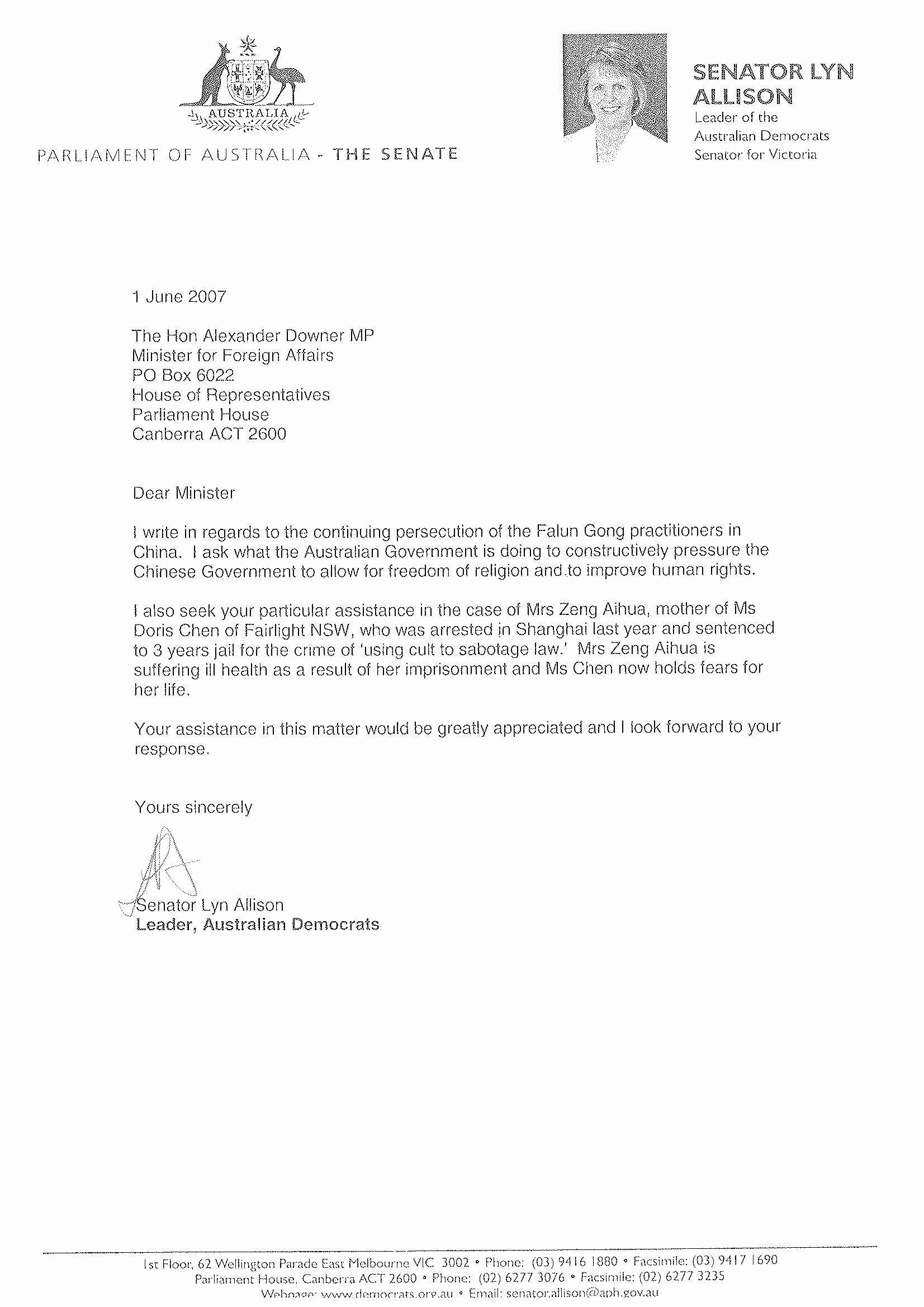 AUSTRALIA

PARLIAMENT OF AUSTRALIA - THE SENATE

SENATOR LYN ALLISON
Leader of the Australian Democrats
Senator for Victoria

1 June 2007

The Hon Alexander Downer MP
Minister for Foreign Affairs
PO Box 6022
House of Representatives
Parliament House
Canberra ACT 2600

Dear Minister

I write in regards to the continuing persecution of the Falun Gong practitioners in China. I ask what the Australian Government is doing to constructively pressure the Chinese Government to allow for freedom of religion and to improve human rights.

I also seek your particular assistance in the case of Mrs Zeng Aihua, mother of Ms Doris Chen of Fairlight NSW, who was arrested in Shanghai last year and sentenced to 3 years jail for the crime of 'using cult to sabotage law.' Mrs Zeng Aihua is suffering ill health as a result of her imprisonment and Ms Chen now holds fears for her life.

Your assistance in this matter would be greatly appreciated and I look forward to your response.

Yours sincerely

Senator Lyn Allison
Leader, Australian Democrats

1st Floor, 62 Wellington Parade East Melbourne VIC 3002 • Phone: (03) 9416 1880 • Facsimile: (03) 9417 1690
Parliament House, Canberra ACT 2600 • Phone: (02) 6277 3076 • Facsimile: (02) 6277 3235
Webpage: www.democrats.org.au • Email: senator.allison@aph.gov.au